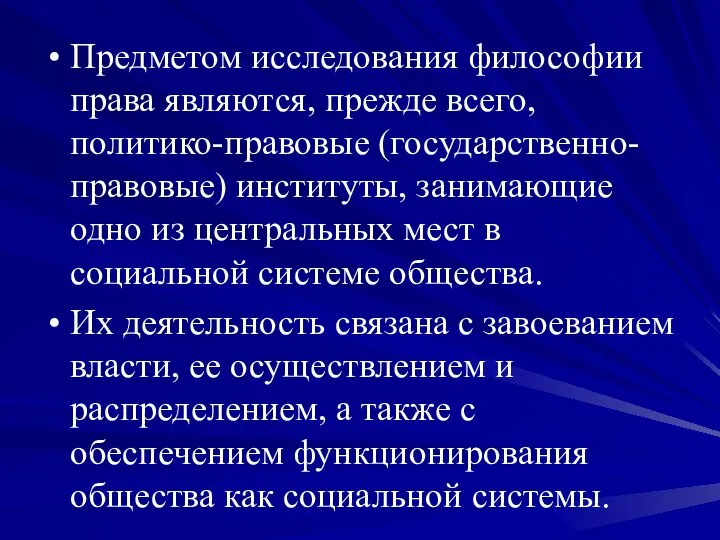 • Предметом исследования философии права являются, прежде всего, политико-правовые (государственно-правовые) институты, занимающие одно из центральных мест в социальной системе общества.

• Их деятельность связана с завоеванием власти, ее осуществлением и распределением, а также с обеспечением функционирования общества как социальной системы.